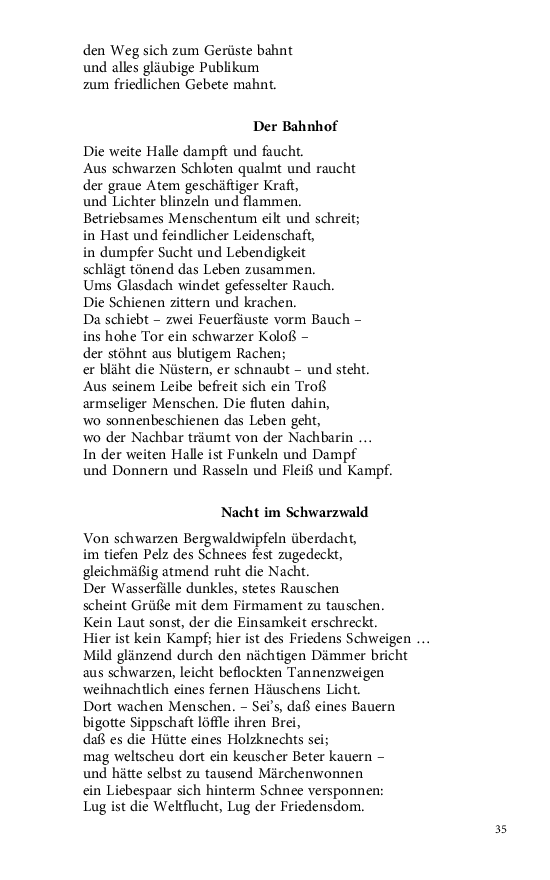 den Weg sich zum Gerüste bahnt
und alles gläubige Publikum
zum friedlichen Gebete mahnt.

Der Bahnhof

Die weite Halle dampft und faucht.
Aus schwarzen Schloten qualmt und raucht
der graue Atem geschäftiger Kraft,
und Lichter blinzeln und flammen.
Betriebsames Menschentum eilt und schreit;
in Hast und feindlicher Leidenschaft,
in dumpfer Sucht und Lebendigkeit
schlägt tönend das Leben zusammen.
Ums Glasdach windet gefesselter Rauch.
Die Schienen zittern und krachen.
Da schiebt – zwei Feuerfäuste vorm Bauch –
ins hohe Tor ein schwarzer Koloß –
der stöhnt aus blutigem Rachen;
er bläht die Nüstern, er schnaubt – und steht.
Aus seinem Leibe befreit sich ein Troß
armseliger Menschen. Die fluten dahin,
wo sonnenbeschienen das Leben geht,
wo der Nachbar träumt von der Nachbarin …
In der weiten Halle ist Funkeln und Dampf
und Donnern und Rasseln und Fleiß und Kampf.

Nacht im Schwarzwald

Von schwarzen Bergwaldwipfeln überdacht,
im tiefen Pelz des Schnees fest zugedeckt,
gleichmäßig atmend ruht die Nacht.
Der Wasserfälle dunkles, stetes Rauschen
scheint Grüße mit dem Firmament zu tauschen.
Kein Laut sonst, der die Einsamkeit erschreckt.
Hier ist kein Kampf; hier ist des Friedens Schweigen …
Mild glänzend durch den nächtigen Dämmer bricht
aus schwarzen, leicht beflockten Tannenzweigen
weihnachtlich eines fernen Häuschens Licht.
Dort wachen Menschen. – Sei's, daß eines Bauern
bigotte Sippschaft löffle ihren Brei,
daß es die Hütte eines Holzknechts sei;
mag weltscheu dort ein keuscher Beter kauern –
und hätte selbst zu tausend Märchenwonnen
ein Liebespaar sich hinterm Schnee versponnen:
Lug ist die Weltflucht, Lug der Friedensdom.

35